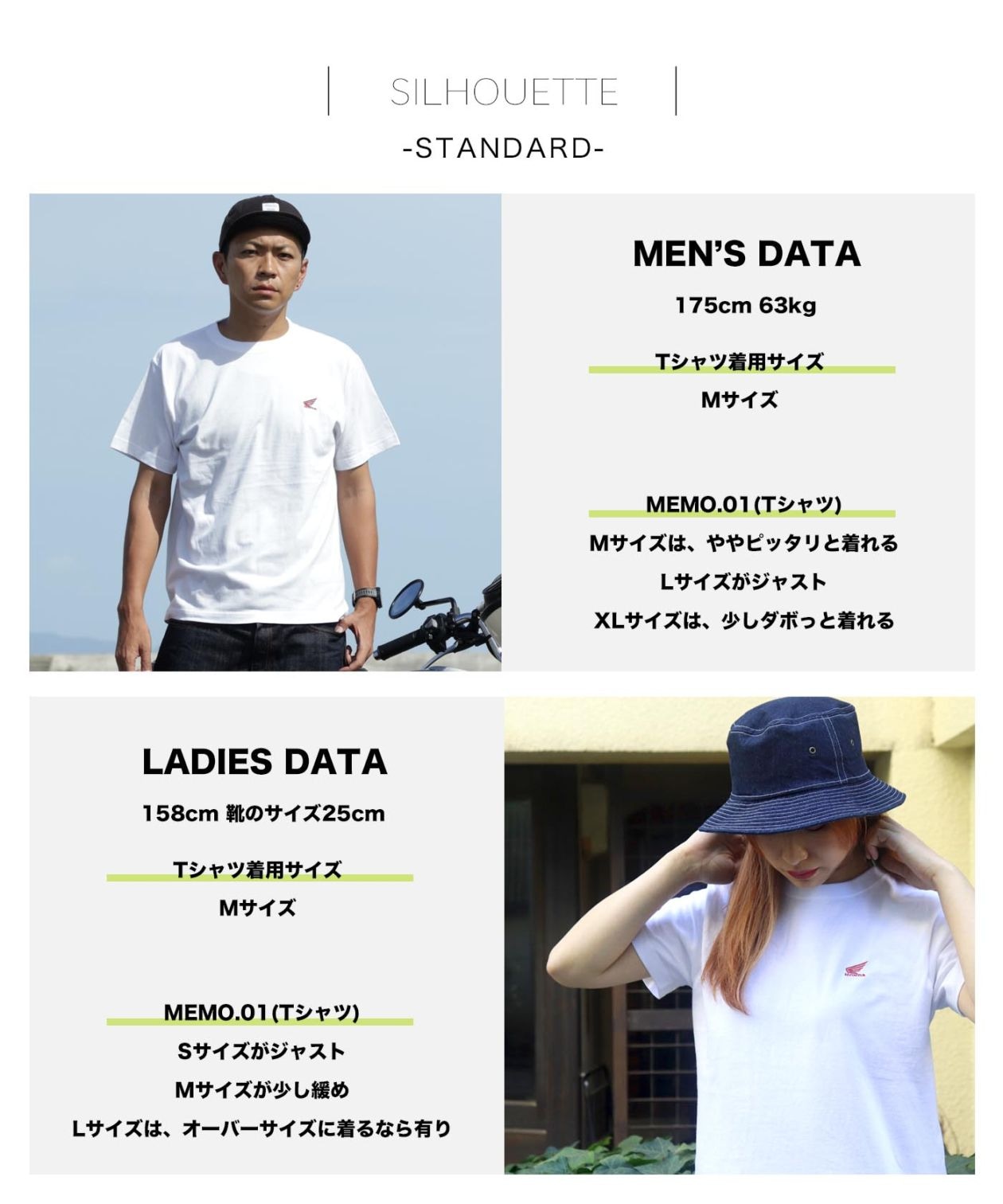 SILHOUETTE

-STANDARD-

MEN'S DATA

175cm 63kg

Tシャツ着用サイズ

Mサイズ

MEMO.01(Tシャツ)

Mサイズは、ややピッタリと着れる

Lサイズがジャスト

XLサイズは、少しダボっと着れる

LADIES DATA

158cm 靴のサイズ25cm

Tシャツ着用サイズ

Mサイズ

MEMO.01(Tシャツ)

Sサイズがジャスト

Mサイズが少し緩め

Lサイズは、オーバーサイズに着るなら有り